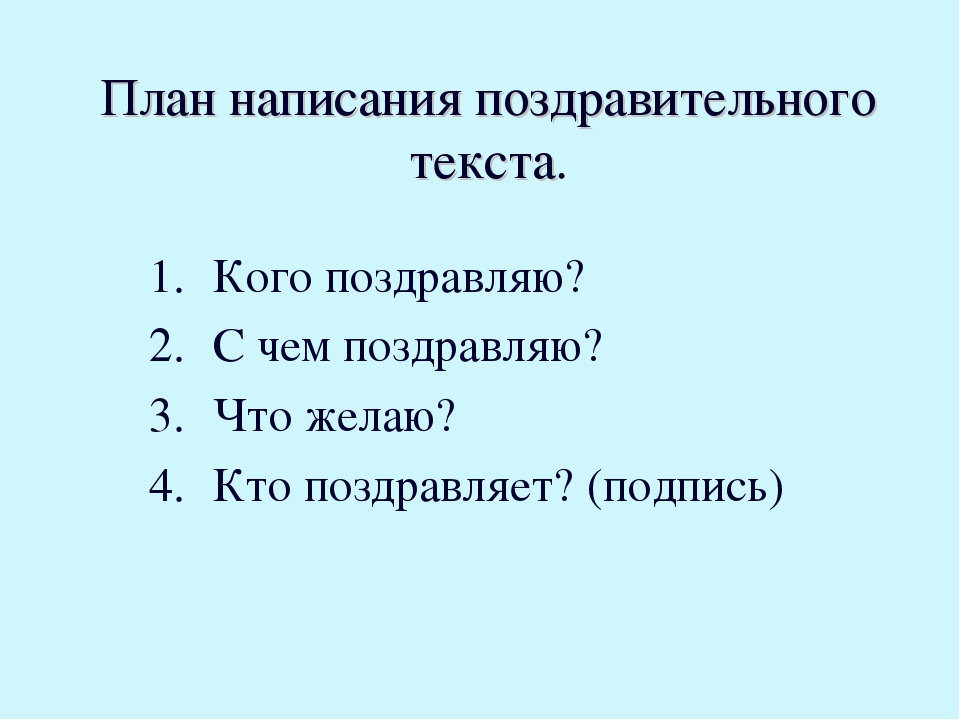 План написания поздравительного текста.

1. Кого поздравляю?
2. С чем поздравляю?
3. Что желаю?
4. Кто поздравляет? (подпись)